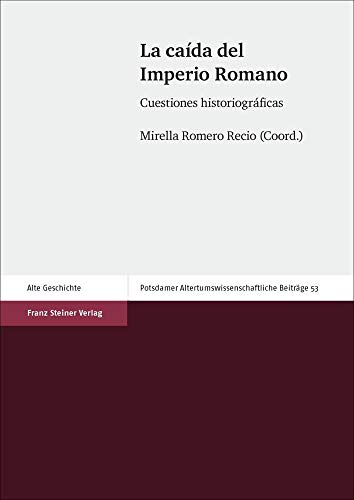 La caída del Imperio Romano

Cuestiones historiográficas

Mirella Romero Recio (Coord.)

Alte Geschichte

Potsdamer Altertumswissenschaftliche Beiträge 53

Franz Steiner Verlag